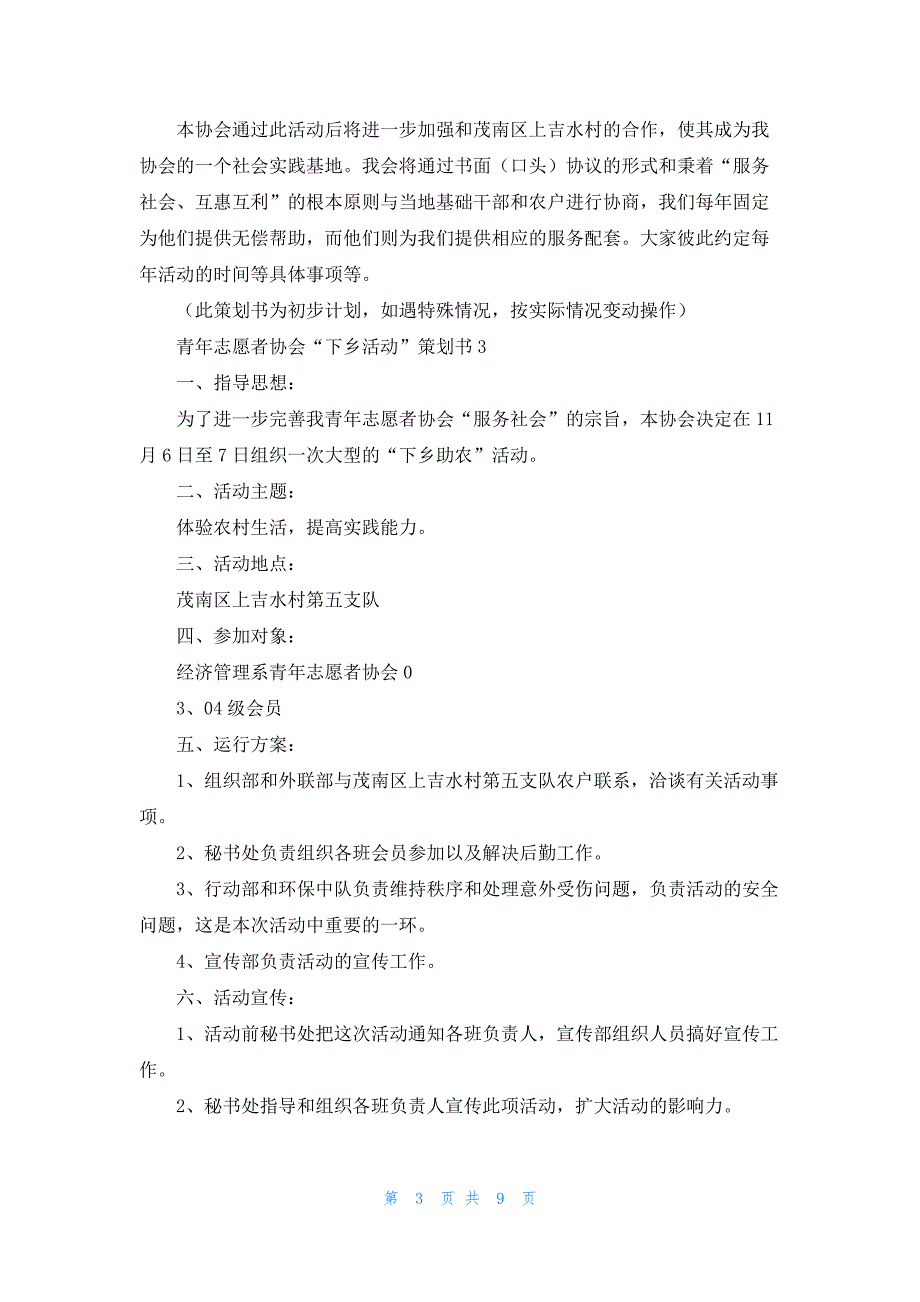 本协会通过此活动后将进一步加强和茂南区上吉水村的合作，使其成为我协会的一个社会实践基地。我会将通过书面（口头）协议的形式和秉着“服务社会、互惠互利”的根本原则与当地基础干部和农户进行协商，我们每年固定为他们提供无偿帮助，而他们则为我们提供相应的服务配套。大家彼此约定每年活动的时间等具体事项等。

（此策划书为初步计划，如遇特殊情况，按实际情况变动操作）

青年志愿者协会“下乡活动”策划书 3

一、指导思想：

为了进一步完善我青年志愿者协会“服务社会”的宗旨，本协会决定在 11 月 6 日至 7 日组织一次大型的“下乡助农”活动。

二、活动主题：

体验农村生活，提高实践能力。

三、活动地点：

茂南区上吉水村第五支队

四、参加对象：

经济管理系青年志愿者协会 0

3、04 级会员

五、运行方案：

1、组织部和外联部与茂南区上吉水村第五支队农户联系，洽谈有关活动事项。

2、秘书处负责组织各班会员参加以及解决后勤工作。

3、行动部和环保中队负责维持秩序和处理意外受伤问题，负责活动的安全问题，这是本次活动中重要的一环。

4、宣传部负责活动的宣传工作。

六、活动宣传：

1、活动前秘书处把这次活动通知各班负责人，宣传部组织人员搞好宣传工作。

2、秘书处指导和组织各班负责人宣传此项活动，扩大活动的影响力。

第 3 页 共 9 页